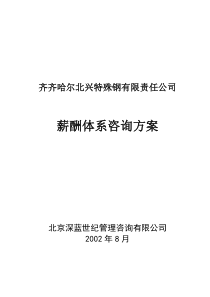 齐齐哈尔北兴特殊钢有限责任公司

薪酬体系咨询方案

北京深蓝世纪管理咨询有限公司
2002 年 8 月